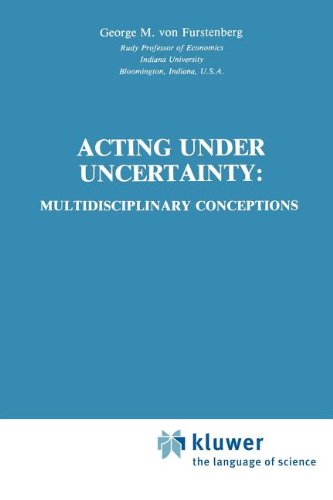 George M. von Furstenberg
Rudy Professor of Economics
Indiana University
Bloomington, Indiana, U.S.A.

ACTING UNDER UNCERTAINTY:
MULTIDISCIPLINARY CONCEPTIONS

kluwer
the language of science